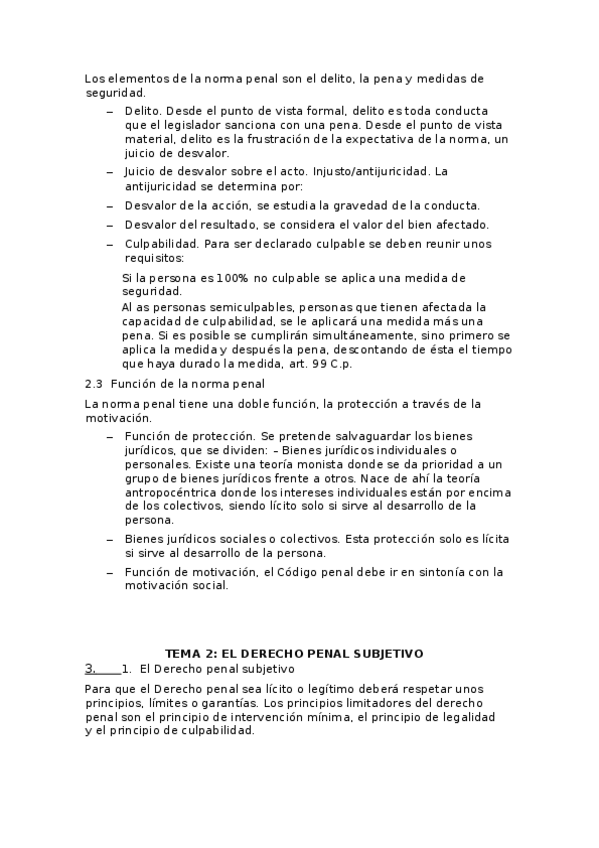 Los elementos de la norma penal son el delito, la pena y medidas de seguridad.

– Delito. Desde el punto de vista formal, delito es toda conducta que el legislador sanciona con una pena. Desde el punto de vista material, delito es la frustración de la expectativa de la norma, un juicio de desvalor.
– Juicio de desvalor sobre el acto. Injusto/antijuricidad. La antijuricidad se determina por:
– Desvalor de la acción, se estudia la gravedad de la conducta.
– Desvalor del resultado, se considera el valor del bien afectado.
– Culpabilidad. Para ser declarado culpable se deben reunir unos requisitos:

Si la persona es 100% no culpable se aplica una medida de seguridad.
Al as personas semiculpables, personas que tienen afectada la capacidad de culpabilidad, se le aplicará una medida más una pena. Si es posible se cumplirán simultáneamente, sino primero se aplica la medida y después la pena, descontando de ésta el tiempo que haya durado la medida, art. 99 C.p.

2.3 Función de la norma penal

La norma penal tiene una doble función, la protección a través de la motivación.

– Función de protección. Se pretende salvaguardar los bienes jurídicos, que se dividen: – Bienes jurídicos individuales o personales. Existe una teoría monista donde se da prioridad a un grupo de bienes jurídicos frente a otros. Nace de ahí la teoría antropocéntrica donde los intereses individuales están por encima de los colectivos, siendo lícito solo si sirve al desarrollo de la persona.
– Bienes jurídicos sociales o colectivos. Esta protección solo es lícita si sirve al desarrollo de la persona.
– Función de motivación, el Código penal debe ir en sintonía con la motivación social.

TEMA 2: EL DERECHO PENAL SUBJETIVO

3. 1. El Derecho penal subjetivo

Para que el Derecho penal sea lícito o legítimo deberá respetar unos principios, límites o garantías. Los principios limitadores del derecho penal son el principio de intervención mínima, el principio de legalidad y el principio de culpabilidad.